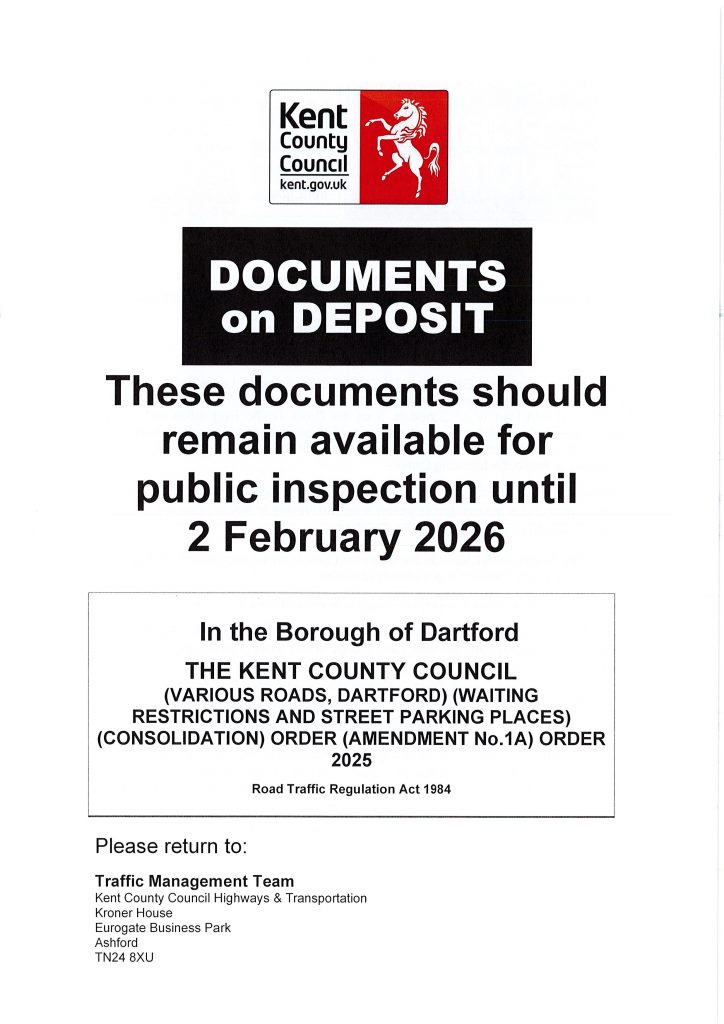 Kent County Council
kent.gov.uk

DOCUMENTS on DEPOSIT

These documents should remain available for public inspection until 2 February 2026

In the Borough of Dartford

THE KENT COUNTY COUNCIL (VARIOUS ROADS, DARTFORD) (WAITING RESTRICTIONS AND STREET PARKING PLACES) (CONSOLIDATION) ORDER (AMENDMENT No.1A) ORDER 2025

Road Traffic Regulation Act 1984

Please return to:

Traffic Management Team
Kent County Council Highways & Transportation
Kroner House
Eurogate Business Park
Ashford
TN24 8XU